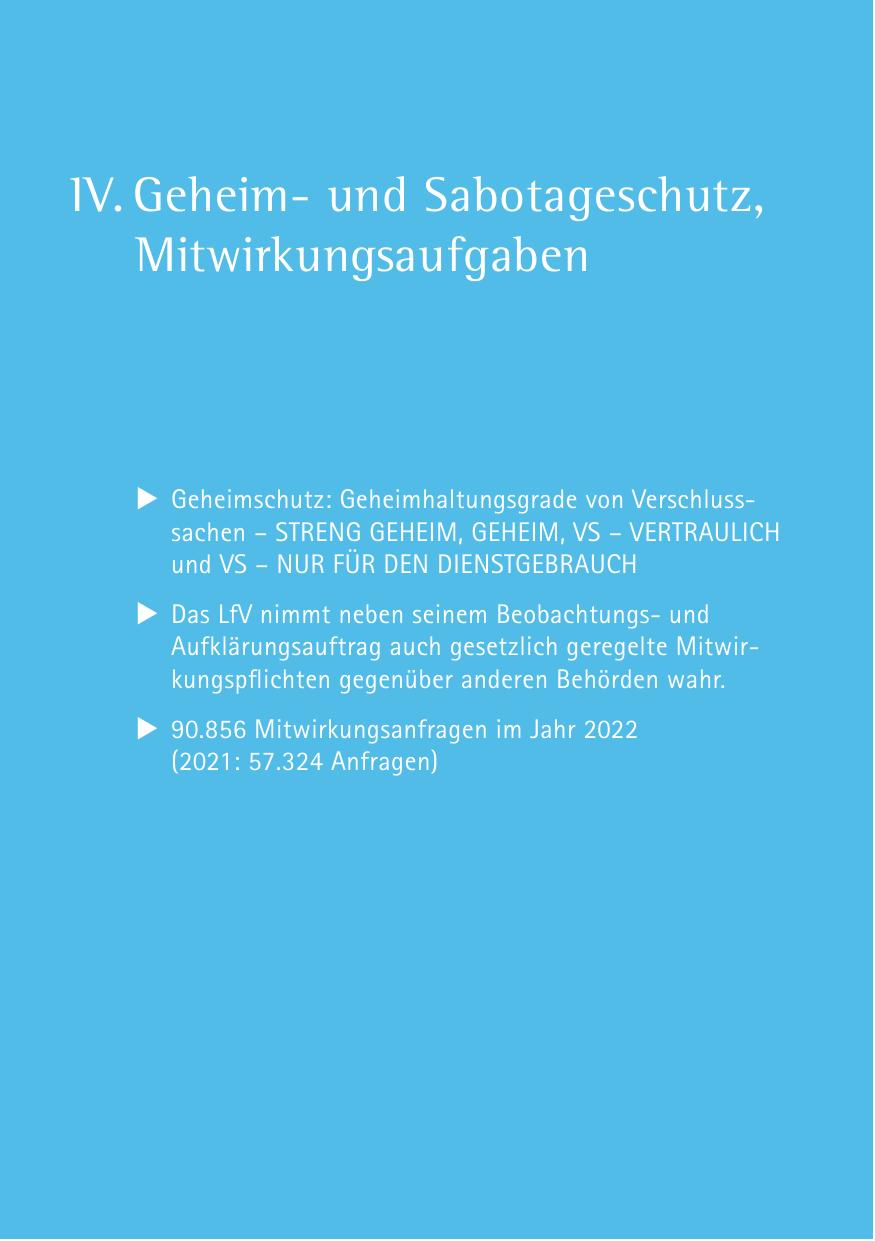 IV. Geheim- und Sabotageschutz, Mitwirkungsaufgaben

▶ Geheimschutz: Geheimhaltungsgrade von Verschlusssachen – STRENG GEHEIM, GEHEIM, VS – VERTRAULICH und VS – NUR FÜR DEN DIENSTGEBRAUCH

▶ Das LfV nimmt neben seinem Beobachtungs- und Aufklärungsauftrag auch gesetzlich geregelte Mitwirkungspflichten gegenüber anderen Behörden wahr.

▶ 90.856 Mitwirkungsanfragen im Jahr 2022 (2021: 57.324 Anfragen)